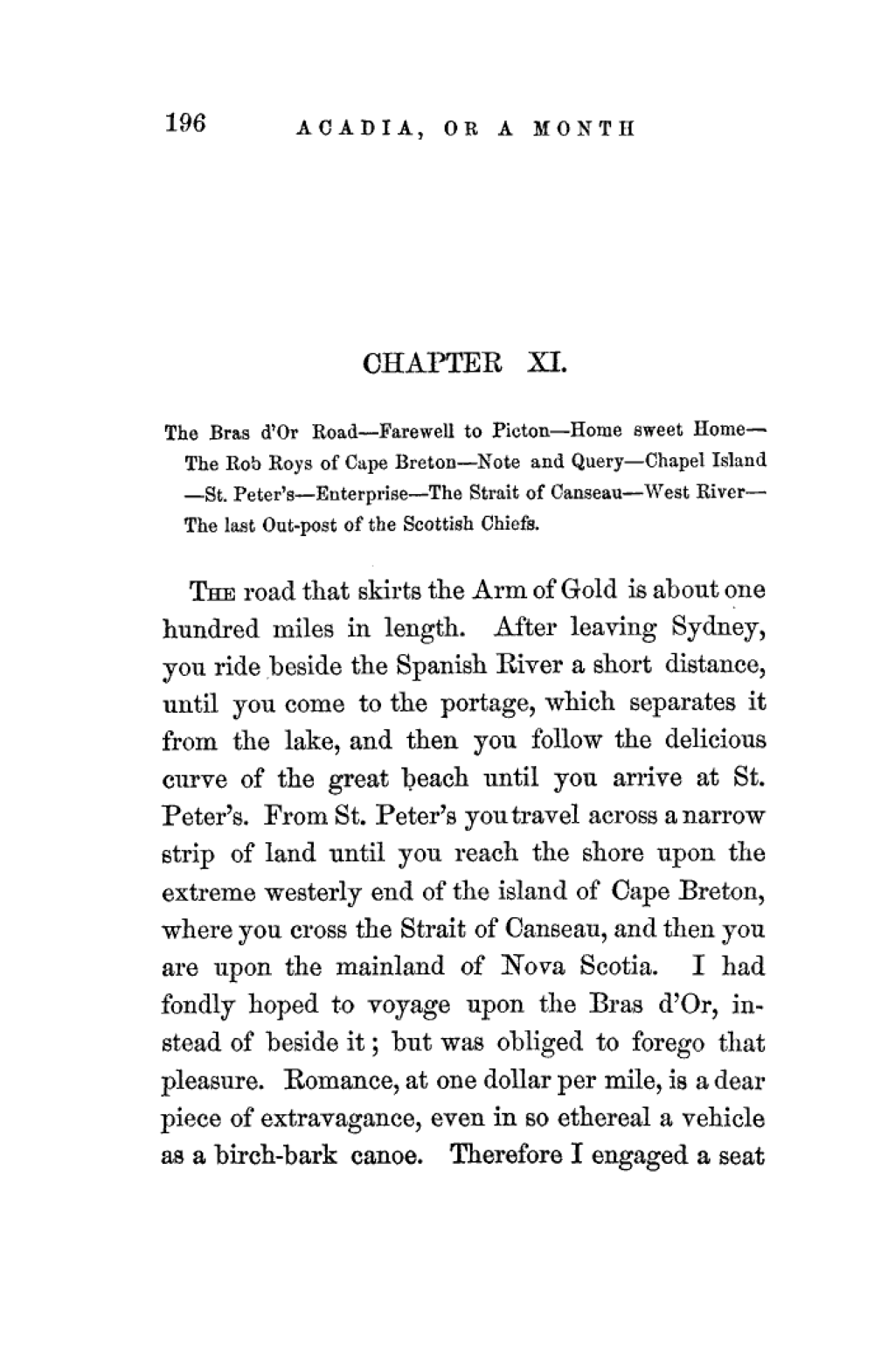 196 ACADIA, OR A MONTH

CHAPTER XI.

The Bras d'Or Road—Farewell to Picton—Home sweet Home—The Rob Roys of Cape Breton—Note and Query—Chapel Island—St. Peter's—Enterprise—The Strait of Canseau—West River—The last Out-post of the Scottish Chiefs.

THE road that skirts the Arm of Gold is about one hundred miles in length. After leaving Sydney, you ride beside the Spanish River a short distance, until you come to the portage, which separates it from the lake, and then you follow the delicious curve of the great beach until you arrive at St. Peter's. From St. Peter's you travel across a narrow strip of land until you reach the shore upon the extreme westerly end of the island of Cape Breton, where you cross the Strait of Canseau, and then you are upon the mainland of Nova Scotia. I had fondly hoped to voyage upon the Bras d'Or, instead of beside it; but was obliged to forego that pleasure. Romance, at one dollar per mile, is a dear piece of extravagance, even in so ethereal a vehicle as a birch-bark canoe. Therefore I engaged a seat